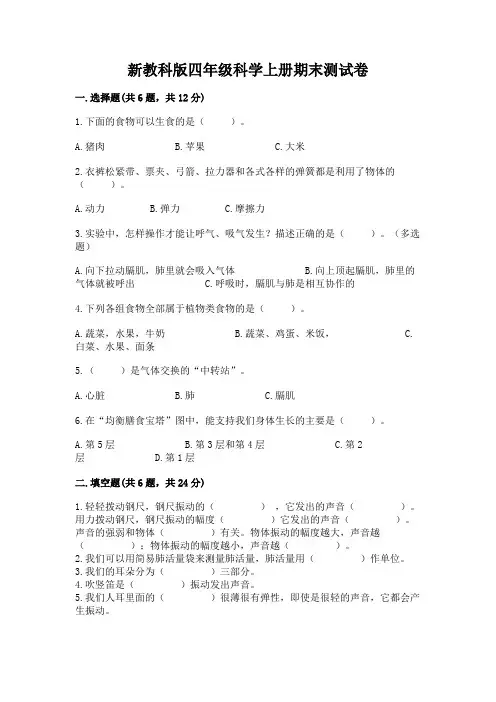 新教科版四年级科学上册期末测试卷

一.选择题(共6题，共12分)

1.下面的食物可以生食的是（　　）。

A.猪肉　　B.苹果　　C.大米

2.衣裤松紧带、票夹、弓箭、拉力器和各式各样的弹簧都是利用了物体的（　　）。

A.动力　　B.弹力　　C.摩擦力

3.实验中，怎样操作才能让呼气、吸气发生？描述正确的是（　　）。（多选题）

A.向下拉动膈肌，肺里就会吸入气体　　B.向上顶起膈肌，肺里的气体就被呼出　　C.呼吸时，膈肌与肺是相互协作的

4.下列各组食物全部属于植物类食物的是（　　）。

A.蔬菜、水果、牛奶　　B.蔬菜、鸡蛋、米饭，　　C.白菜、水果、面条

5.（　　）是气体交换的“中转站”。

A.心脏　　B.肺　　C.膈肌

6.在“均衡膳食宝塔”图中，能支持我们身体生长的主要是（　　）。

A.第5层　　B.第3层和第4层　　C.第2层　　D.第1层

二.填空题(共6题，共24分)

1.轻轻拨动钢尺，钢尺振动的（　　），它发出的声音（　　）。用力拨动钢尺，钢尺振动的幅度（　　）它发出的声音（　　）。声音的强弱和物体（　　）有关。物体振动的幅度越大，声音越（　　）；物体振动的幅度越小，声音越（　　）。
2.我们可以用简易肺活量袋来测量肺活量，肺活量用（　　）作单位。
3.我们的耳朵分为（　　）三部分。
4.吹竖笛是（　　）振动发出声音。
5.我们人耳里面的（　　）很薄很有弹性，即使是很轻的声音，它都会产生振动。